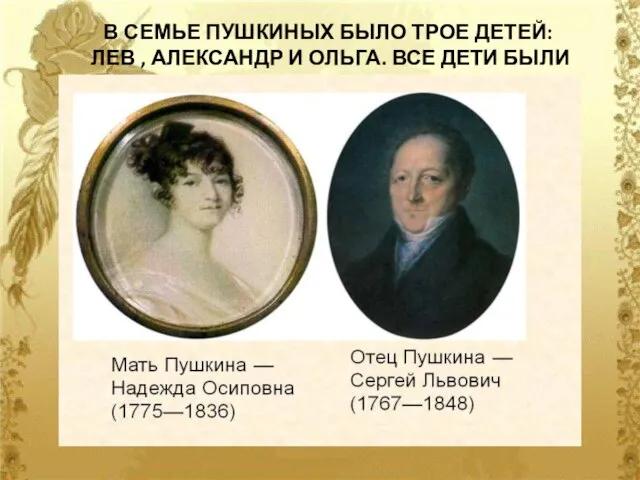 В СЕМЬЕ ПУШКИНЫХ БЫЛО ТРОЕ ДЕТЕЙ: ЛЕВ , АЛЕКСАНДР И ОЛЬГА. ВСЕ ДЕТИ БЫЛИ

Мать Пушкина — Надежда Осиповна (1775—1836)

Отец Пушкина — Сергей Львович (1767—1848)